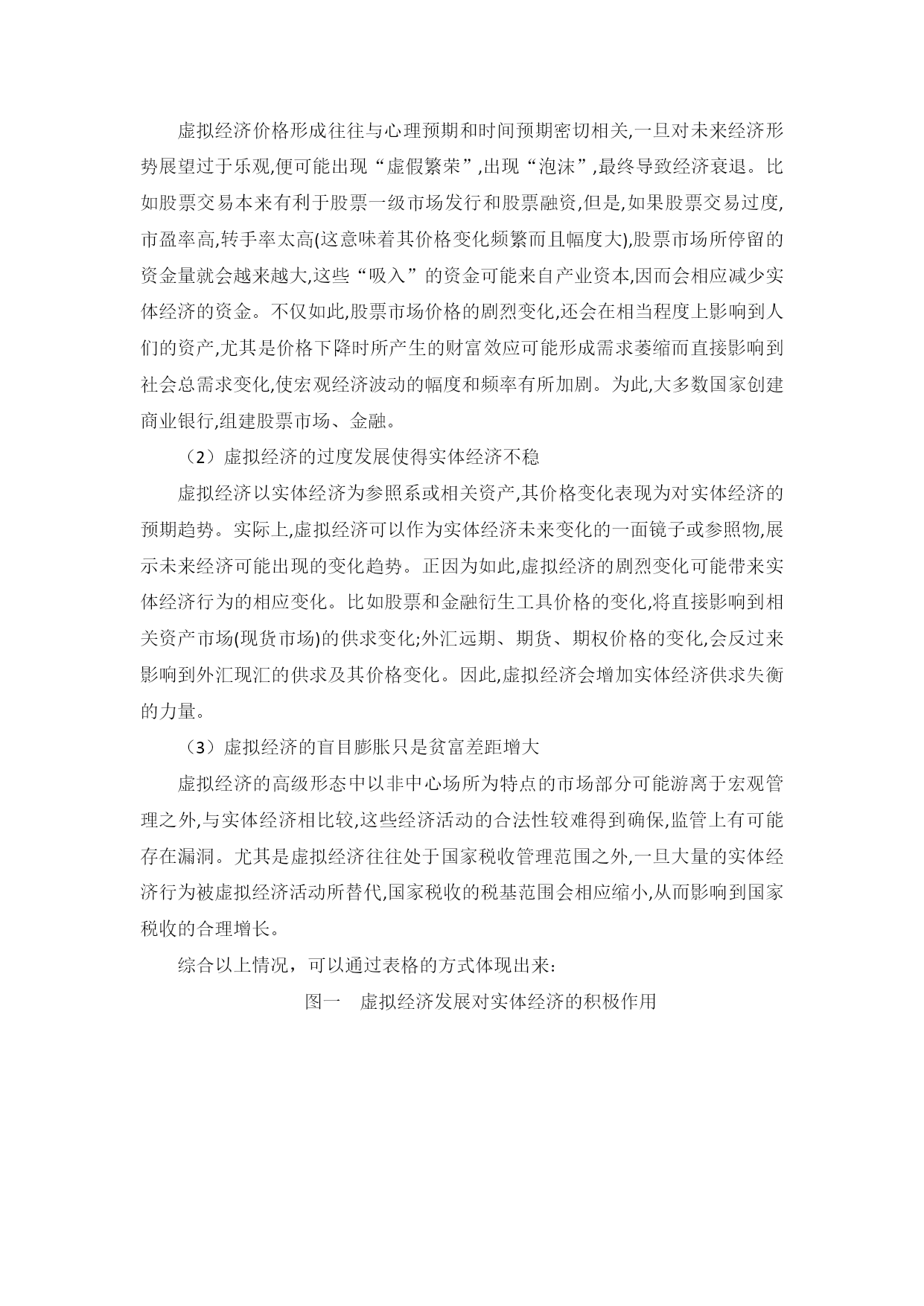 虚拟经济价格形成往往与心理预期和时间预期密切相关,一旦对未来经济形势展望过于乐观,便可能出现“虚假繁荣”,出现“泡沫”,最终导致经济衰退。比如股票交易本来有利于股票一级市场发行和股票融资,但是,如果股票交易过度,市盈率高,转手率太高(这意味着其价格变化频繁而且幅度大),股票市场所停留的资金量就会越来越大,这些“吸入”的资金可能来自产业资本,因而会相应减少实体经济的资金。不仅如此,股票市场价格的剧烈变化,还会在相当程度上影响到人们的资产,尤其是价格下降时所产生的财富效应可能形成需求萎缩而直接影响到社会总需求变化,使宏观经济波动的幅度和频率有所加剧。为此,大多数国家创建商业银行,组建股票市场、金融。

（2）虚拟经济的过度发展使得实体经济不稳

虚拟经济以实体经济为参照系或相关资产,其价格变化表现为对实体经济的预期趋势。实际上,虚拟经济可以作为实体经济未来变化的一面镜子或参照物,展示未来经济可能出现的变化趋势。正因为如此,虚拟经济的剧烈变化可能带来实体经济行为的相应变化。比如股票和金融衍生工具价格的变化,将直接影响到相关资产市场(现货市场)的供求变化;外汇远期、期货、期权价格的变化,会反过来影响到外汇现汇的供求及其价格变化。因此,虚拟经济会增加实体经济供求失衡的力量。

（3）虚拟经济的盲目膨胀只是贫富差距增大

虚拟经济的高级形态中以非中心场所为特点的市场部分可能游离于宏观管理之外,与实体经济相比较,这些经济活动的合法性较难得到确保,监管上有可能存在漏洞。尤其是虚拟经济往往处于国家税收管理范围之外,一旦大量的实体经济行为被虚拟经济活动所替代,国家税收的税基范围会相应缩小,从而影响到国家税收的合理增长。

综合以上情况，可以通过表格的方式体现出来:

图一　虚拟经济发展对实体经济的积极作用